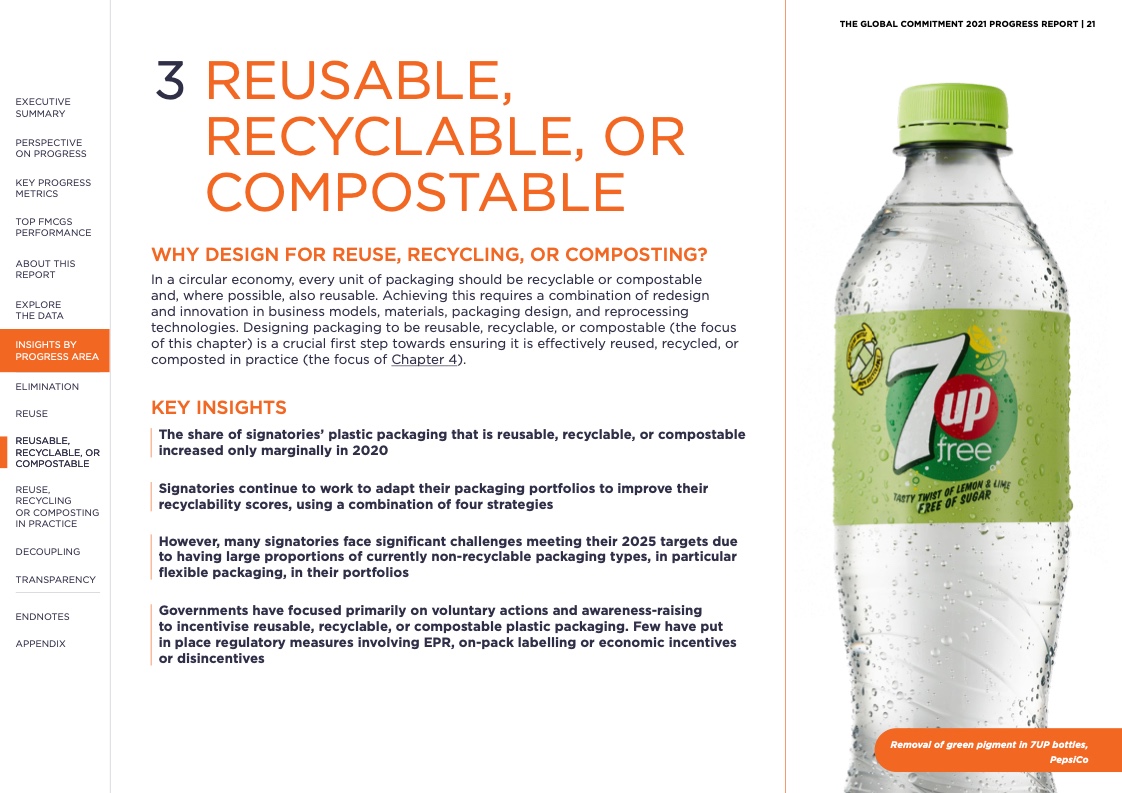 THE GLOBAL COMMITMENT 2021 PROGRESS REPORT | 21

EXECUTIVE SUMMARY

PERSPECTIVE ON PROGRESS

KEY PROGRESS METRICS

TOP FMCGS PERFORMANCE

ABOUT THIS REPORT

EXPLORE THE DATA

INSIGHTS BY PROGRESS AREA

ELIMINATION

REUSE

REUSABLE, RECYCLABLE, OR COMPOSTABLE

REUSE, RECYCLING OR COMPOSTING IN PRACTICE

DECOUPLING

TRANSPARENCY

ENDNOTES

APPENDIX

3 REUSABLE, RECYCLABLE, OR COMPOSTABLE

WHY DESIGN FOR REUSE, RECYCLING, OR COMPOSTING?

In a circular economy, every unit of packaging should be recyclable or compostable and, where possible, also reusable. Achieving this requires a combination of redesign and innovation in business models, materials, packaging design, and reprocessing technologies. Designing packaging to be reusable, recyclable, or compostable (the focus of this chapter) is a crucial first step towards ensuring it is effectively reused, recycled, or composted in practice (the focus of Chapter 4).

KEY INSIGHTS

The share of signatories' plastic packaging that is reusable, recyclable, or compostable increased only marginally in 2020

Signatories continue to work to adapt their packaging portfolios to improve their recyclability scores, using a combination of four strategies

However, many signatories face significant challenges meeting their 2025 targets due to having large proportions of currently non-recyclable packaging types, in particular flexible packaging, in their portfolios

Governments have focused primarily on voluntary actions and awareness-raising to incentivise reusable, recyclable, or compostable plastic packaging. Few have put in place regulatory measures involving EPR, on-pack labelling or economic incentives or disincentives

7up free

TASTY TWIST OF LEMON & LIME FREE OF SUGAR

Removal of green pigment in 7UP bottles, PepsiCo